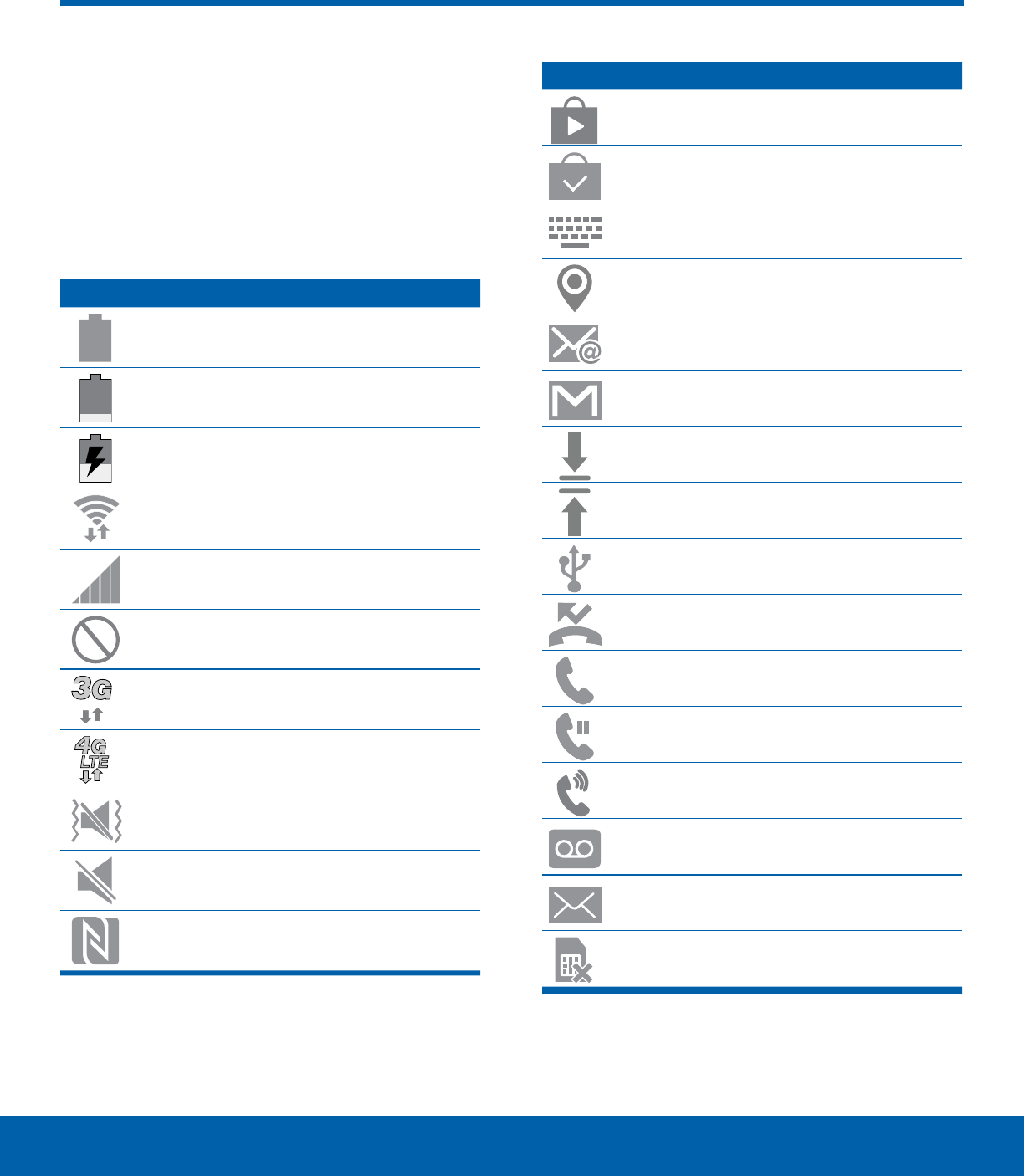 3G

4G
LTE